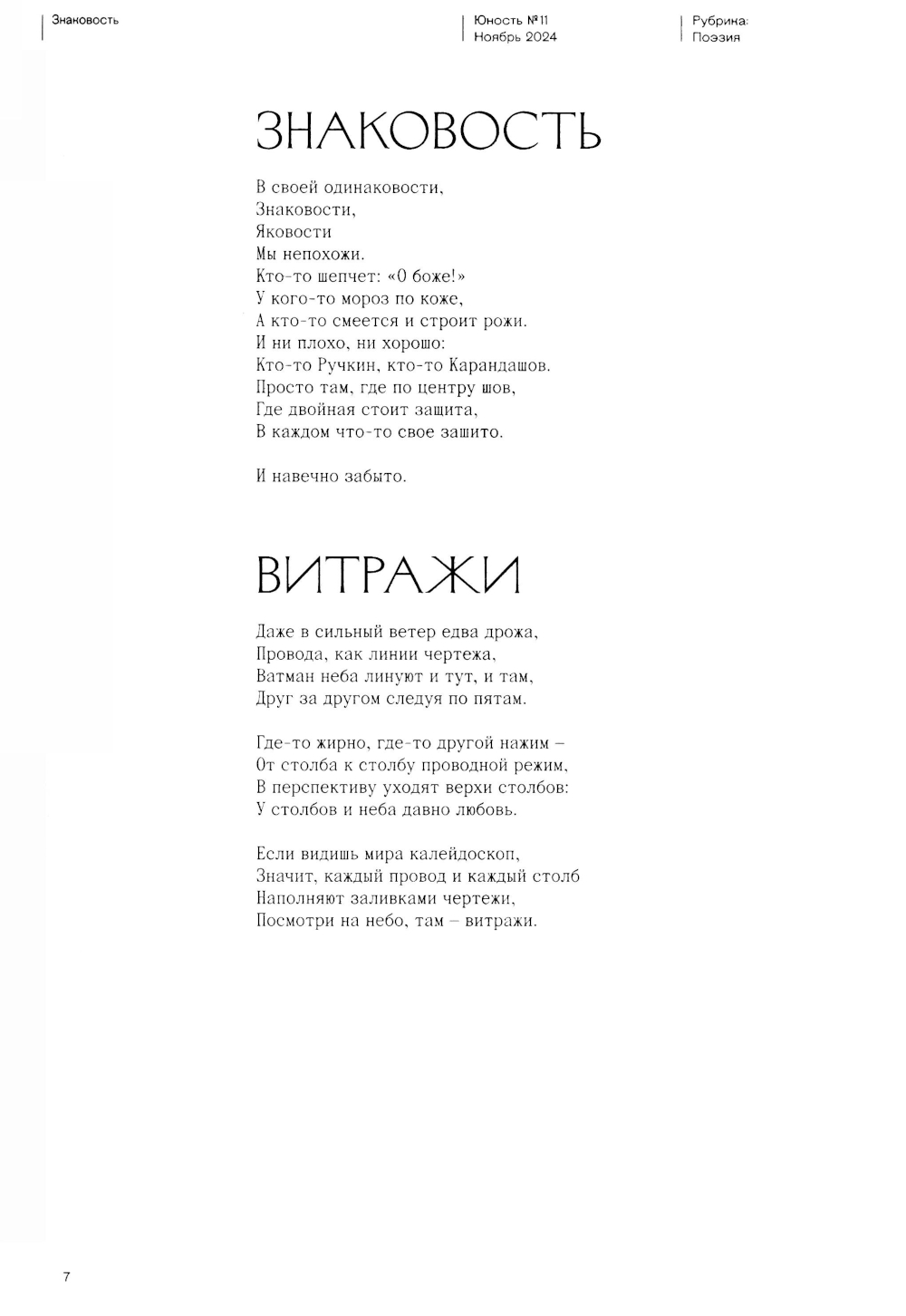 Знаковость

Юность №11
Ноябрь 2024

Рубрика:
Поэзия

ЗНАКОВОСТЬ

В своей одинаковости,
Знаковости,
Яковости
Мы непохожи.
Кто-то шепчет: «О боже!»
У кого-то мороз по коже,
А кто-то смеется и строит рожи.
И ни плохо, ни хорошо:
Кто-то Ручкин, кто-то Карандашов.
Просто там, где по центру шов,
Где двойная стоит защита,
В каждом что-то свое зашито.

И навечно забыто.

ВИТРАЖИ

Даже в сильный ветер едва дрожа,
Провода, как линии чертежа,
Ватман неба линуют и тут, и там,
Друг за другом следуя по пятам.

Где-то жирно, где-то другой нажим –
От столба к столбу проводной режим,
В перспективу уходят верхи столбов:
У столбов и неба давно любовь.

Если видишь мира калейдоскоп,
Значит, каждый провод и каждый столб
Наполняют заливками чертежи,
Посмотри на небо, там – витражи.

7